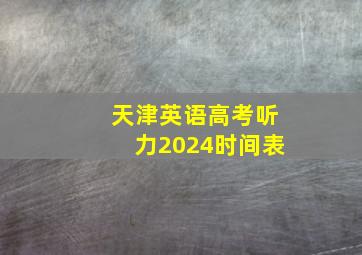 天津英语高考听力2024时间表